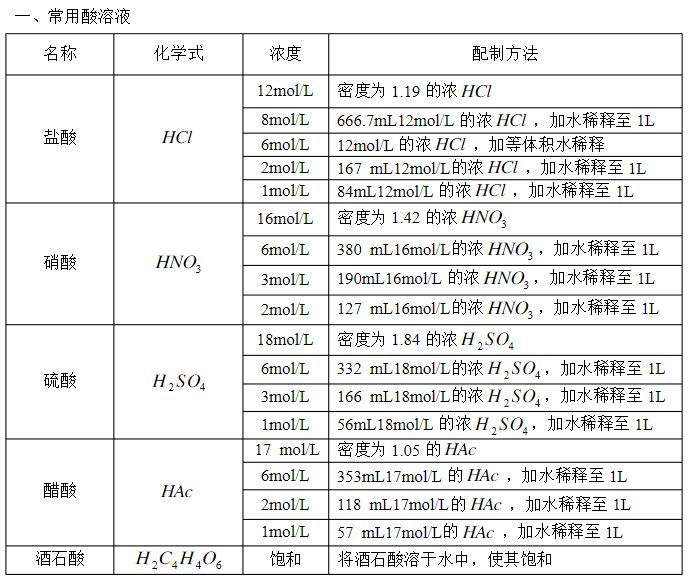 一、常用酸溶液

| 名称 | 化学式 | 浓度 | 配制方法 |
|---|---|---|---|
| 盐酸 | $HCl$ | 12mol/L | 密度为 1.19 的浓 $HCl$ |
| | | 8mol/L | 666.7mL12mol/L 的浓 $HCl$，加水稀释至 1L |
| | | 6mol/L | 12mol/L 的浓 $HCl$，加等体积水稀释 |
| | | 2mol/L | 167 mL12mol/L的浓 $HCl$，加水稀释至 1L |
| | | 1mol/L | 84mL12mol/L 的浓 $HCl$，加水稀释至 1L |
| 硝酸 | $HNO_3$ | 16mol/L | 密度为 1.42 的浓 $HNO_3$ |
| | | 6mol/L | 380 mL16mol/L的浓 $HNO_3$，加水稀释至 1L |
| | | 3mol/L | 190mL16mol/L 的浓 $HNO_3$，加水稀释至 1L |
| | | 2mol/L | 127 mL16mol/L的浓 $HNO_3$，加水稀释至 1L |
| 硫酸 | $H_2SO_4$ | 18mol/L | 密度为 1.84 的浓 $H_2SO_4$ |
| | | 6mol/L | 332 mL18mol/L的浓 $H_2SO_4$，加水稀释至 1L |
| | | 3mol/L | 166 mL18mol/L的浓 $H_2SO_4$，加水稀释至 1L |
| | | 1mol/L | 56mL18mol/L 的浓 $H_2SO_4$，加水稀释至 1L |
| 醋酸 | $HAc$ | 17 mol/L | 密度为 1.05 的 $HAc$ |
| | | 6mol/L | 353mL17mol/L 的 $HAc$，加水稀释至 1L |
| | | 2mol/L | 118 mL17mol/L的 $HAc$，加水稀释至 1L |
| | | 1mol/L | 57 mL17mol/L的 $HAc$，加水稀释至 1L |
| 酒石酸 | $H_2C_4H_4O_6$ | 饱和 | 将酒石酸溶于水中，使其饱和 |